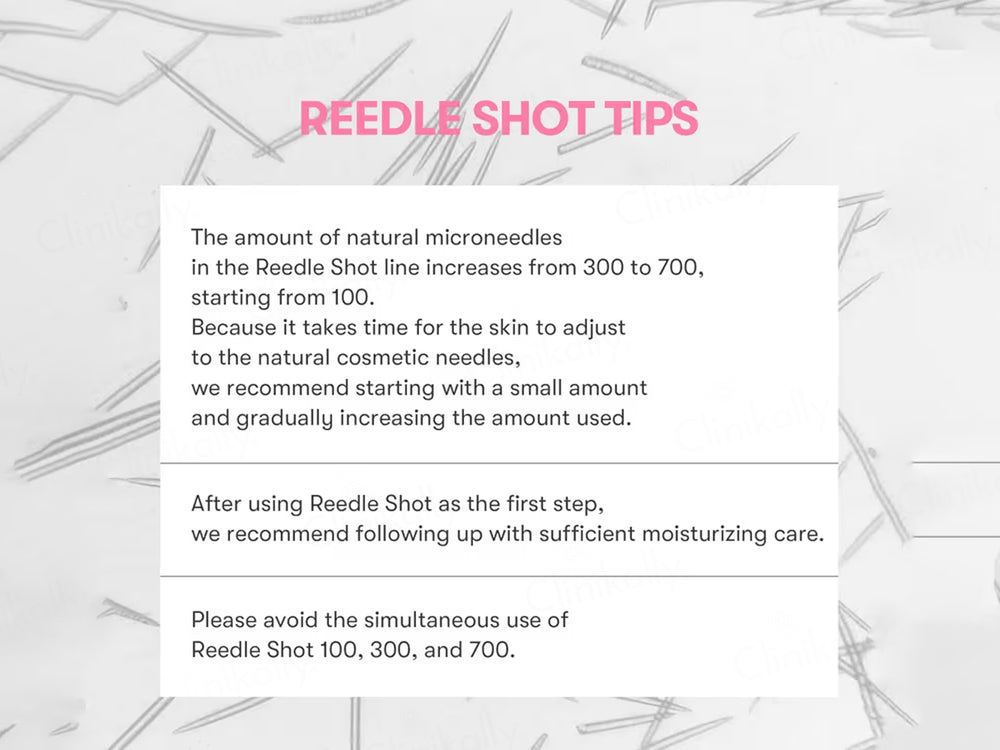 REEDLE SHOT TIPS

The amount of natural microneedles in the Reedle Shot line increases from 300 to 700, starting from 100.
Because it takes time for the skin to adjust to the natural cosmetic needles, we recommend starting with a small amount and gradually increasing the amount used.

After using Reedle Shot as the first step, we recommend following up with sufficient moisturizing care.

Please avoid the simultaneous use of Reedle Shot 100, 300, and 700.

Clinikally